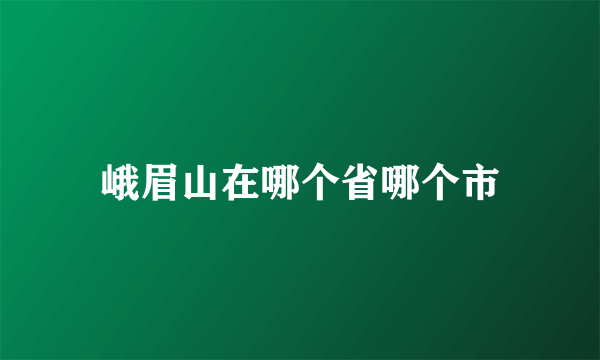 峨眉山在哪个省哪个市